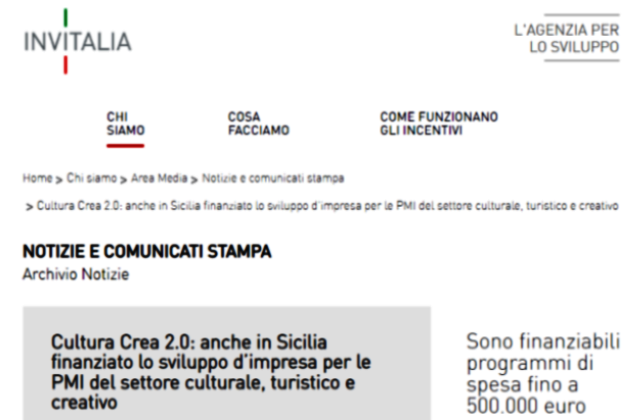 INVITALIA

L'AGENZIA PER LO SVILUPPO

CHI SIAMO

COSA FACCIAMO

COME FUNZIONANO GLI INCENTIVI

Home > Chi siamo > Area Media > Notizie e comunicati stampa

> Cultura Crea 2.0: anche in Sicilia finanziato lo sviluppo d'impresa per le PMI del settore culturale, turistico e creativo

NOTIZIE E COMUNICATI STAMPA

Archivio Notizie

Cultura Crea 2.0: anche in Sicilia finanziato lo sviluppo d'impresa per le PMI del settore culturale, turistico e creativo

Sono finanziabili programmi di spesa fino a 500.000 euro